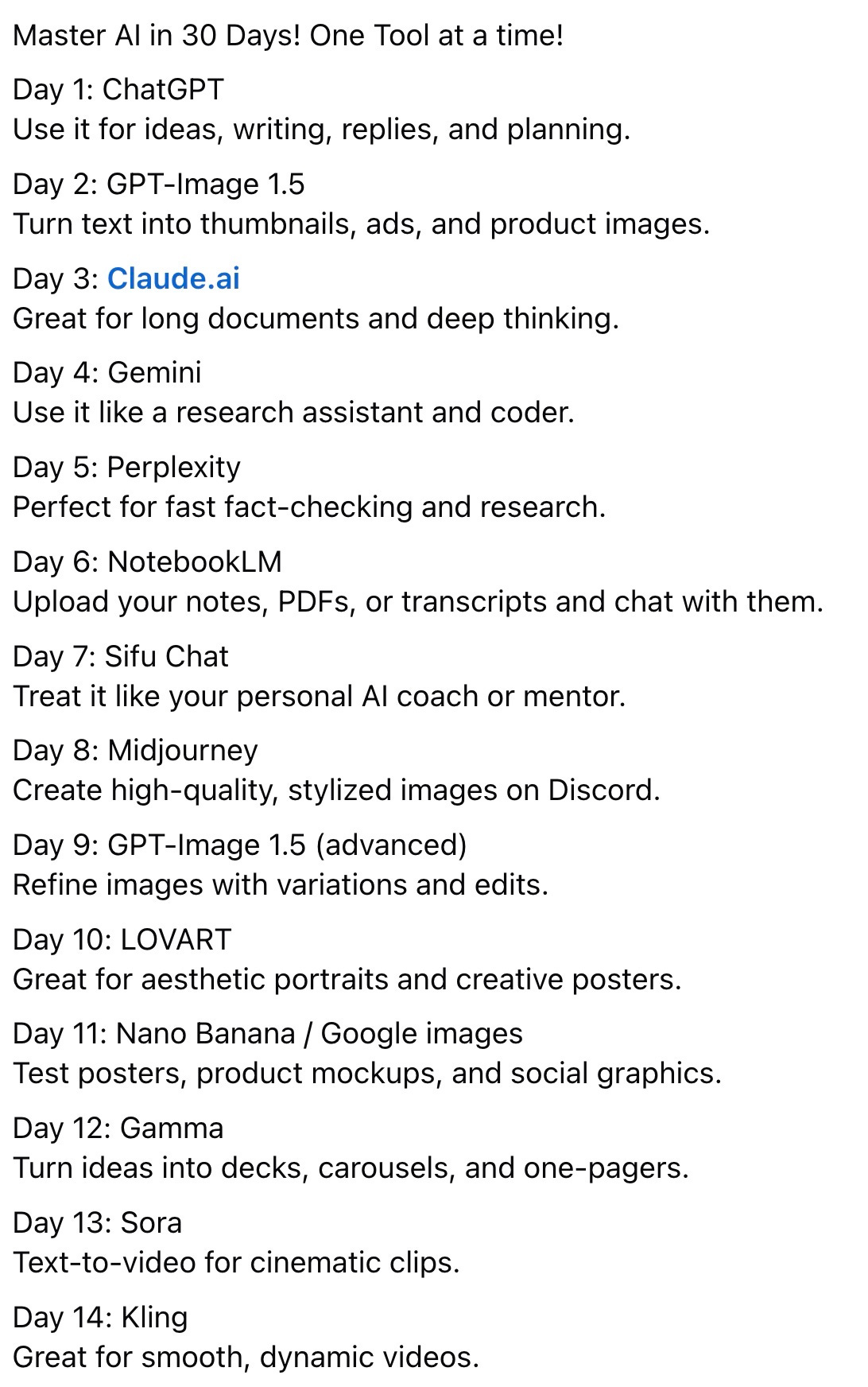 Master AI in 30 Days! One Tool at a time!

Day 1: ChatGPT
Use it for ideas, writing, replies, and planning.

Day 2: GPT-Image 1.5
Turn text into thumbnails, ads, and product images.

Day 3: Claude.ai
Great for long documents and deep thinking.

Day 4: Gemini
Use it like a research assistant and coder.

Day 5: Perplexity
Perfect for fast fact-checking and research.

Day 6: NotebookLM
Upload your notes, PDFs, or transcripts and chat with them.

Day 7: Sifu Chat
Treat it like your personal AI coach or mentor.

Day 8: Midjourney
Create high-quality, stylized images on Discord.

Day 9: GPT-Image 1.5 (advanced)
Refine images with variations and edits.

Day 10: LOVART
Great for aesthetic portraits and creative posters.

Day 11: Nano Banana / Google images
Test posters, product mockups, and social graphics.

Day 12: Gamma
Turn ideas into decks, carousels, and one-pagers.

Day 13: Sora
Text-to-video for cinematic clips.

Day 14: Kling
Great for smooth, dynamic videos.